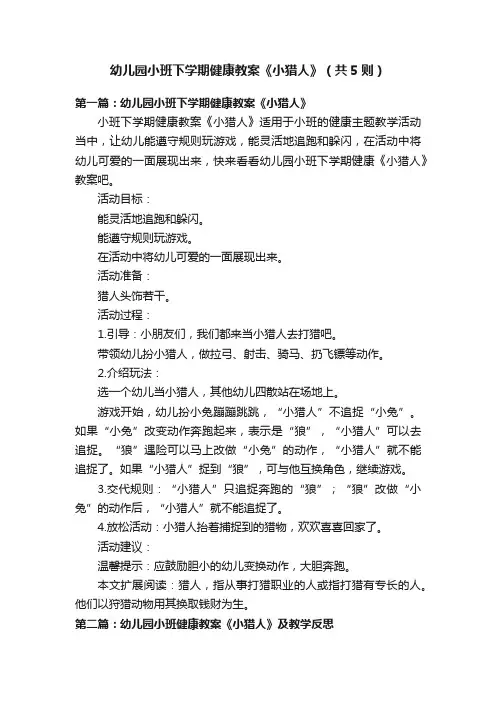 幼儿园小班下学期健康教案《小猎人》（共5则）

第一篇：幼儿园小班下学期健康教案《小猎人》

小班下学期健康教案《小猎人》适用于小班的健康主题教学活动当中，让幼儿能遵守规则玩游戏，能灵活地追跑和躲闪，在活动中将幼儿可爱的一面展现出来，快来看看幼儿园小班下学期健康《小猎人》教案吧。

活动目标：

能灵活地追跑和躲闪。

能遵守规则玩游戏。

在活动中将幼儿可爱的一面展现出来。

活动准备：

猎人头饰若干。

活动过程：

1.引导：小朋友们，我们都来当小猎人去打猎吧。

带领幼儿扮小猎人，做拉弓、射击、骑马、扔飞镖等动作。

2.介绍玩法：

选一个幼儿当小猎人，其他幼儿四散站在场地上。

游戏开始，幼儿扮小兔蹦蹦跳跳，“小猎人”不追捉“小兔”。如果“小兔”改变动作奔跑起来，表示是“狼”，“小猎人”可以去追捉。“狼”遇险可以马上改做“小兔”的动作，“小猎人”就不能追捉了。如果“小猎人”捉到“狼”，可与他互换角色，继续游戏。

3.交代规则：“小猎人”只追捉奔跑的“狼”；“狼”改做“小兔”的动作后，“小猎人”就不能追捉了。

4.放松活动：小猎人抬着捕捉到的猎物，欢欢喜喜回家了。

活动建议：

温馨提示：应鼓励胆小的幼儿变换动作，大胆奔跑。

本文扩展阅读：猎人，指从事打猎职业的人或指打猎有专长的人。他们以狩猎动物用其换取钱财为生。

第二篇：幼儿园小班健康教案《小猎人》及教学反思